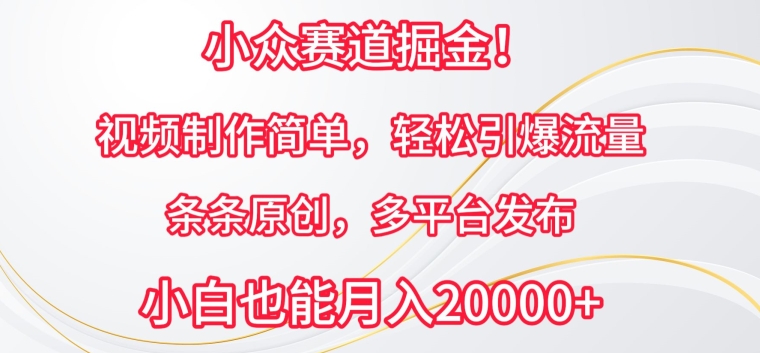 小众赛道掘金！

视频制作简单，轻松引爆流量

条条原创，多平台发布

小白也能月入20000+